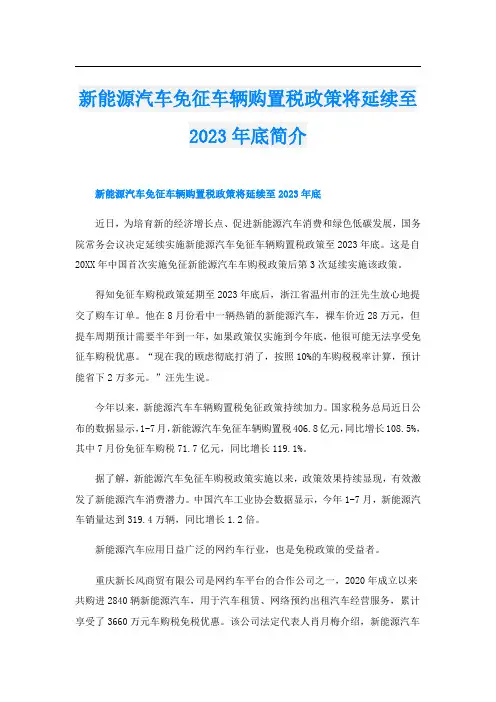 新能源汽车免征车辆购置税政策将延续至2023年底简介

新能源汽车免征车辆购置税政策将延续至2023年底

近日，为培育新的经济增长点、促进新能源汽车消费和绿色低碳发展，国务院常务会议决定延续实施新能源汽车免征车辆购置税政策至2023年底。这是自20XX年中国首次实施免征新能源汽车车购税政策后第3次延续实施该政策。

得知免征车购税政策延期至2023年底后，浙江省温州市的汪先生放心地提交了购车订单。他在8月份看中一辆热销的新能源汽车，裸车价近28万元，但提车周期预计需要半年到一年，如果政策仅实施到今年底，他很可能无法享受免征车购税优惠。“现在我的顾虑彻底打消了，按照10%的车购税税率计算，预计能省下2万多元。”汪先生说。

今年以来，新能源汽车车辆购置税免征政策持续加力。国家税务总局近日公布的数据显示，1-7月，新能源汽车免征车辆购置税406.8亿元，同比增长108.5%，其中7月份免征车购税71.7亿元，同比增长119.1%。

据了解，新能源汽车免征车购税政策实施以来，政策效果持续显现，有效激发了新能源汽车消费潜力。中国汽车工业协会数据显示，今年1-7月，新能源汽车销量达到319.4万辆，同比增长1.2倍。

新能源汽车应用日益广泛的网约车行业，也是免税政策的受益者。

重庆新长风商贸有限公司是网约车平台的合作公司之一，2020年成立以来共购进2840辆新能源汽车，用于汽车租赁、网络预约出租汽车经营服务，累计享受了3660万元车购税免税优惠。该公司法定代表人肖月梅介绍，新能源汽车